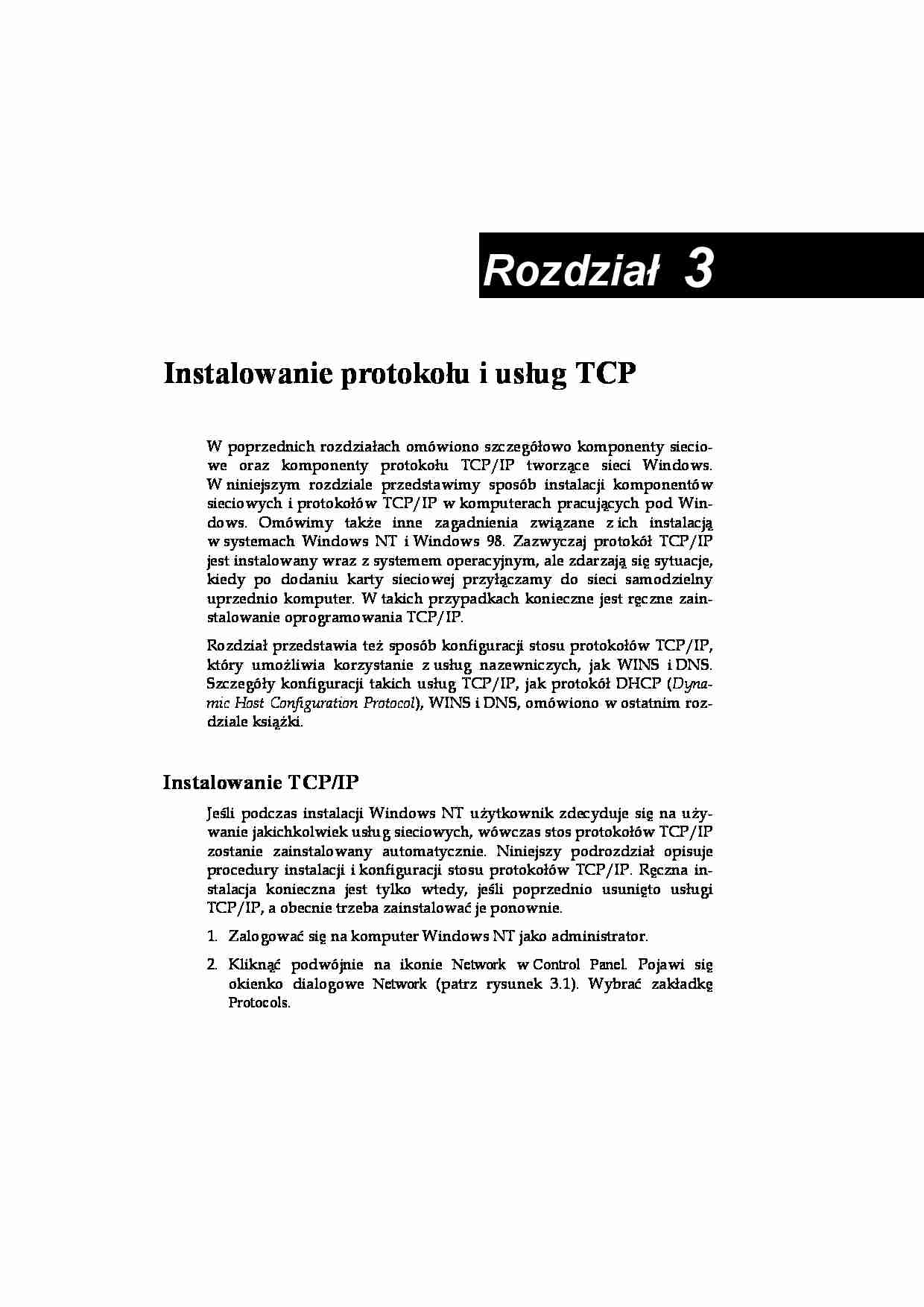 Rozdział 3

Instalowanie protokołu i usług TCP

W poprzednich rozdziałach omówiono szczegółowo komponenty sieciowe oraz komponenty protokołu TCP/IP tworzące sieci Windows. W niniejszym rozdziale przedstawimy sposób instalacji komponentów sieciowych i protokołów TCP/IP w komputerach pracujących pod Windows. Omówimy także inne zagadnienia związane z ich instalacją w systemach Windows NT i Windows 98. Zazwyczaj protokół TCP/IP jest instalowany wraz z systemem operacyjnym, ale zdarzają się sytuacje, kiedy po dodaniu karty sieciowej przyłączamy do sieci samodzielny uprzednio komputer. W takich przypadkach konieczne jest ręczne zainstalowanie oprogramowania TCP/IP.

Rozdział przedstawia też sposób konfiguracji stosu protokołów TCP/IP, który umożliwia korzystanie z usług nazewniczych, jak WINS i DNS. Szczegóły konfiguracji takich usług TCP/IP, jak protokół DHCP (Dynamic Host Configuration Protocol), WINS i DNS, omówiono w ostatnim rozdziale książki.

Instalowanie TCP/IP

Jeśli podczas instalacji Windows NT użytkownik zdecyduje się na używanie jakichkolwiek usług sieciowych, wówczas stos protokołów TCP/IP zostanie zainstalowany automatycznie. Niniejszy podrozdział opisuje procedury instalacji i konfiguracji stosu protokołów TCP/IP. Ręczna instalacja konieczna jest tylko wtedy, jeśli poprzednio usunięto usługi TCP/IP, a obecnie trzeba zainstalować je ponownie.

1. Zalogować się na komputer Windows NT jako administrator.

2. Kliknąć podwójnie na ikonie Network w Control Panel. Pojawi się okienko dialogowe Network (patrz rysunek 3.1). Wybrać zakładkę Protocols.